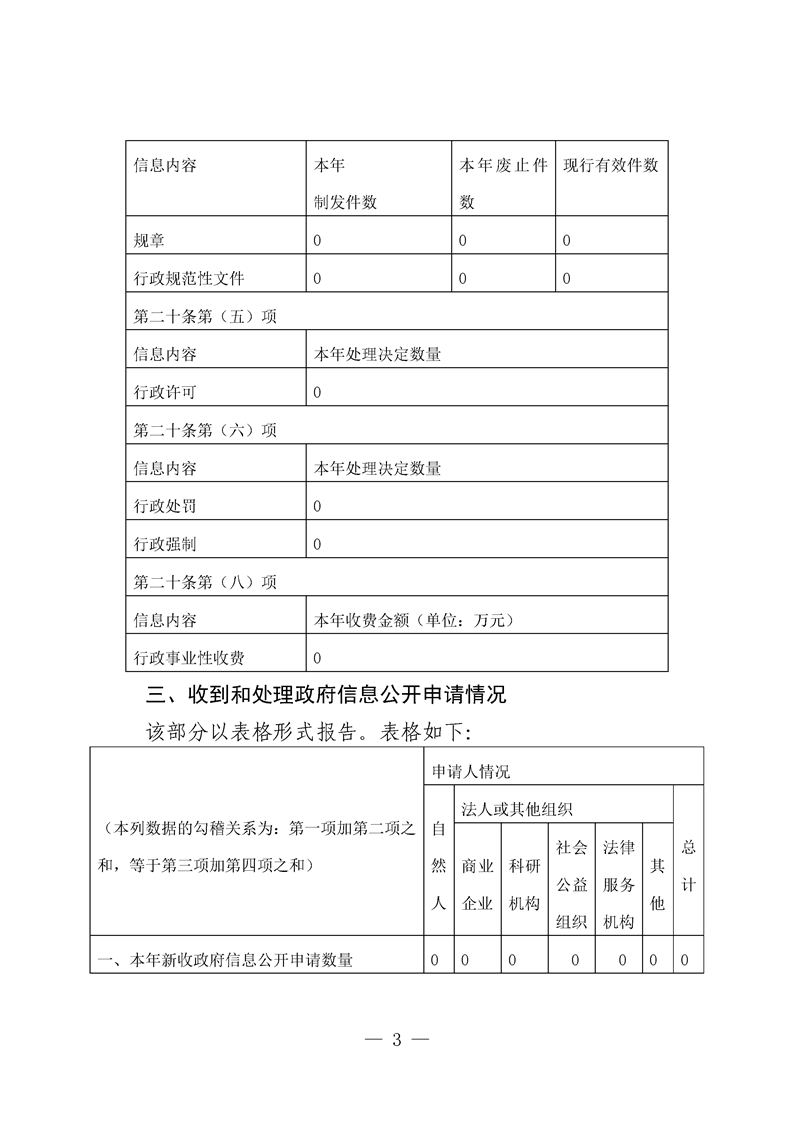 | 信息内容 | 本年制发件数 | 本年废止件数 | 现行有效件数 |
|---|---|---|---|
| 规章 | 0 | 0 | 0 |
| 行政规范性文件 | 0 | 0 | 0 |
| 第二十条第（五）项 | | | |
| 信息内容 | 本年处理决定数量 | | |
| 行政许可 | 0 | | |
| 第二十条第（六）项 | | | |
| 信息内容 | 本年处理决定数量 | | |
| 行政处罚 | 0 | | |
| 行政强制 | 0 | | |
| 第二十条第（八）项 | | | |
| 信息内容 | 本年收费金额（单位：万元） | | |
| 行政事业性收费 | 0 | | |

三、收到和处理政府信息公开申请情况

该部分以表格形式报告。表格如下：

| （本列数据的勾稽关系为：第一项加第二项之和，等于第三项加第四项之和） | 申请人情况 | | | | | | |
|---|---|---|---|---|---|---|---|
| | 自然人 | 法人或其他组织 | | | | | 总计 |
| | | 商业企业 | 科研机构 | 社会公益组织 | 法律服务机构 | 其他 | |
| 一、本年新收政府信息公开申请数量 | 0 | 0 | 0 | 0 | 0 | 0 | 0 |

— 3 —